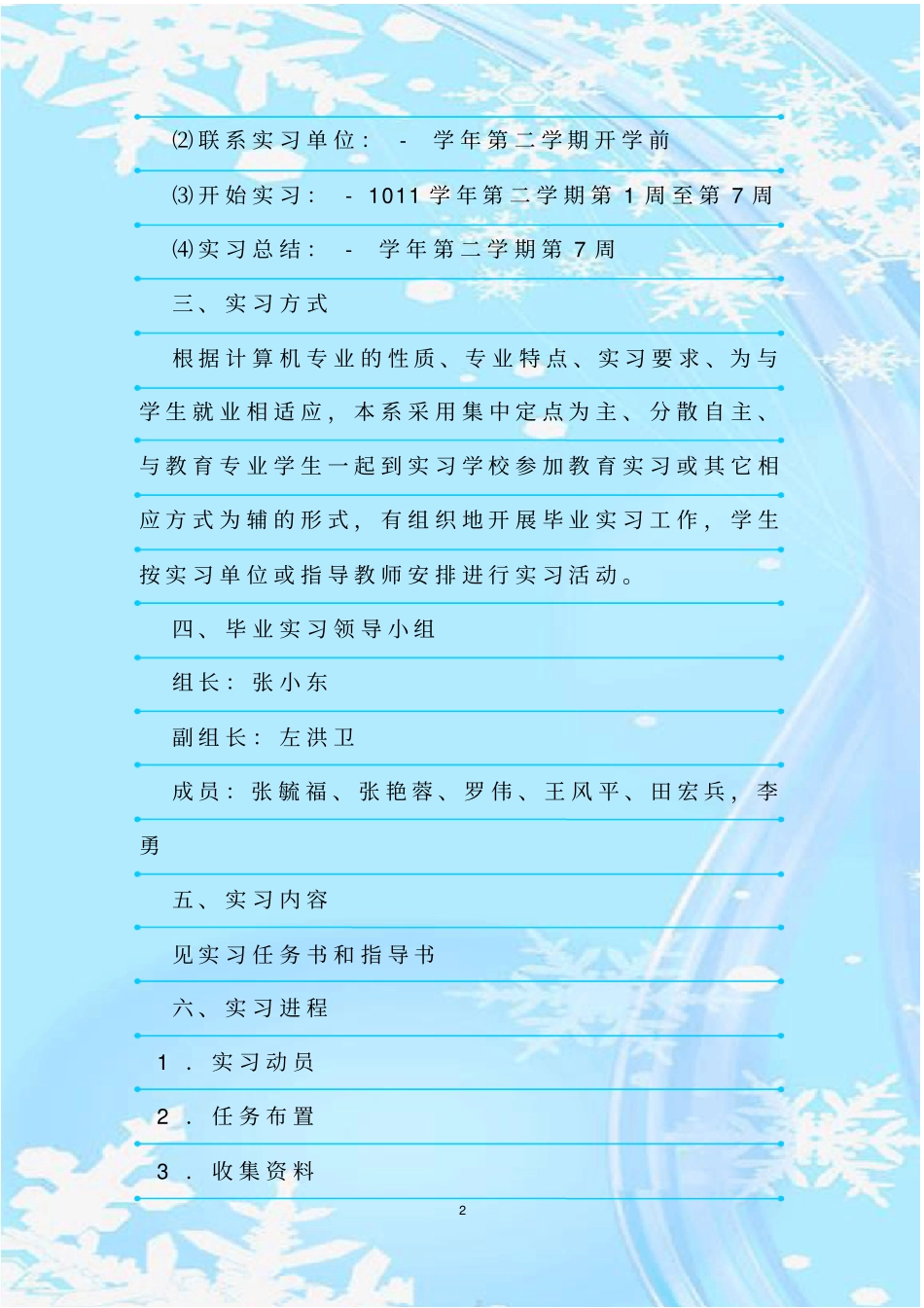 ⑵联系实习单位： - 学年第二学期开学前

⑶开始实习： - 1011 学年第二学期第 1 周至第 7 周

⑷实习总结： - 学年第二学期第 7 周

三、实习方式

根据计算机专业的性质、专业特点、实习要求、为与学生就业相适应，本系采用集中定点为主、分散自主、与教育专业学生一起到实习学校参加教育实习或其它相应方式为辅的形式，有组织地开展毕业实习工作，学生按实习单位或指导教师安排进行实习活动。

四、毕业实习领导小组

组长：张小东

副组长：左洪卫

成员：张毓福、张艳蓉、罗伟、王风平、田宏兵，李勇

五、实习内容

见实习任务书和指导书

六、实习进程

1 ．实习动员

2 ．任务布置

3 ．收集资料

2